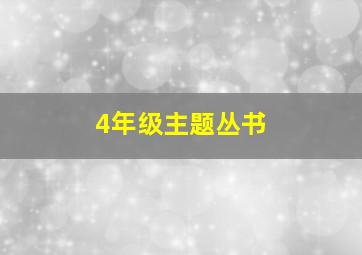 4年级主题丛书